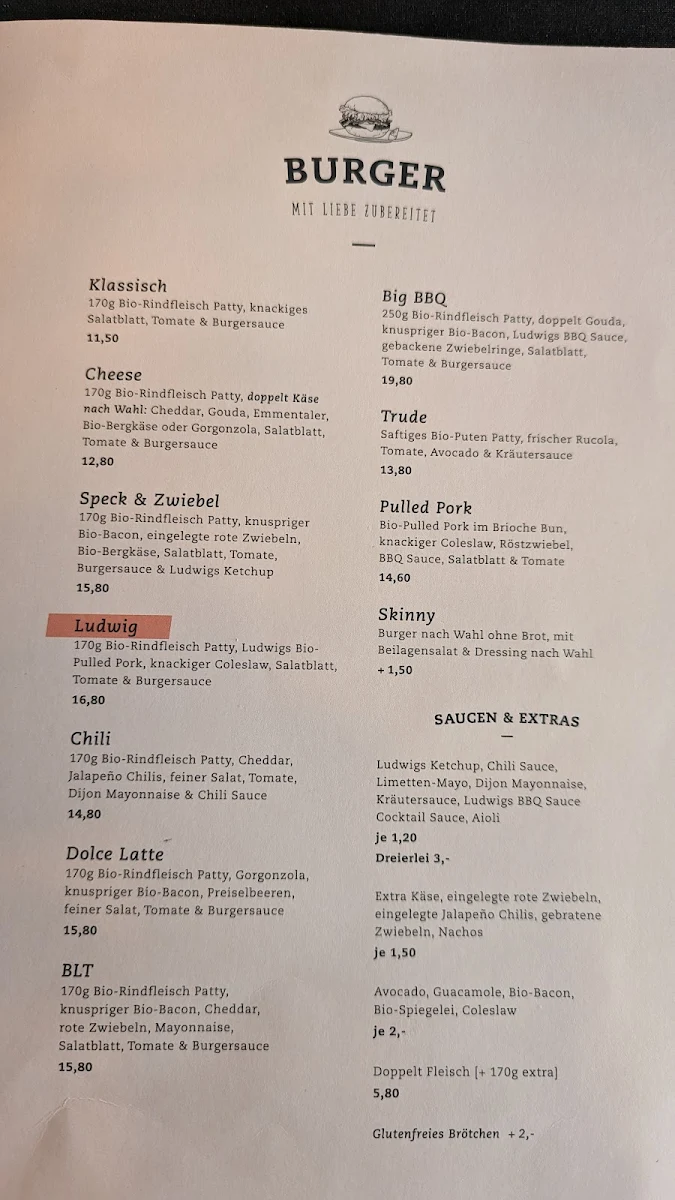 BURGER

MIT LIEBE ZUBEREITET

Klassisch
170g Bio-Rindfleisch Patty, knackiges Salatblatt, Tomate & Burgersauce
11,50

Cheese
170g Bio-Rindfleisch Patty, doppelt Käse nach Wahl: Cheddar, Gouda, Emmentaler, Bio-Bergkäse oder Gorgonzola, Salatblatt, Tomate & Burgersauce
12,80

Speck & Zwiebel
170g Bio-Rindfleisch Patty, knuspriger Bio-Bacon, eingelegte rote Zwiebeln, Bio-Bergkäse, Salatblatt, Tomate, Burgersauce & Ludwigs Ketchup
15,80

Ludwig
170g Bio-Rindfleisch Patty, Ludwigs Bio-Pulled Pork, knackiger Coleslaw, Salatblatt, Tomate & Burgersauce
16,80

Chili
170g Bio-Rindfleisch Patty, Cheddar, Jalapeño Chilis, feiner Salat, Tomate, Dijon Mayonnaise & Chili Sauce
14,80

Dolce Latte
170g Bio-Rindfleisch Patty, Gorgonzola, knuspriger Bio-Bacon, Preiselbeeren, feiner Salat, Tomate & Burgersauce
15,80

BLT
170g Bio-Rindfleisch Patty, knuspriger Bio-Bacon, Cheddar, rote Zwiebeln, Mayonnaise, Salatblatt, Tomate & Burgersauce
15,80

Big BBQ
250g Bio-Rindfleisch Patty, doppelt Gouda, knuspriger Bio-Bacon, Ludwigs BBQ Sauce, gebackene Zwiebelringe, Salatblatt, Tomate & Burgersauce
19,80

Trude
Saftiges Bio-Puten Patty, frischer Rucola, Tomate, Avocado & Kräutersauce
13,80

Pulled Pork
Bio-Pulled Pork im Brioche Bun, knackiger Coleslaw, Röstzwiebel, BBQ Sauce, Salatblatt & Tomate
14,60

Skinny
Burger nach Wahl ohne Brot, mit Beilagensalat & Dressing nach Wahl
+ 1,50

SAUCEN & EXTRAS

Ludwigs Ketchup, Chili Sauce, Limetten-Mayo, Dijon Mayonnaise, Kräutersauce, Ludwigs BBQ Sauce Cocktail Sauce, Aioli
je 1,20
Dreierlei 3,-

Extra Käse, eingelegte rote Zwiebeln, eingelegte Jalapeño Chilis, gebratene Zwiebeln, Nachos
je 1,50

Avocado, Guacamole, Bio-Bacon, Bio-Spiegelei, Coleslaw
je 2,-

Doppelt Fleisch [+ 170g extra]
5,80

Glutenfreies Brötchen + 2,-